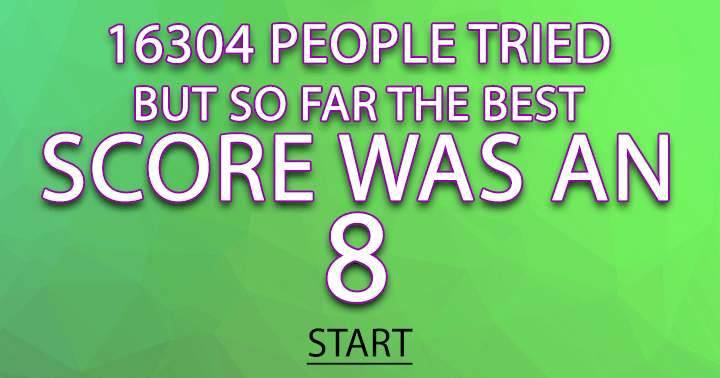 16304 PEOPLE TRIED
BUT SO FAR THE BEST
SCORE WAS AN
8

START